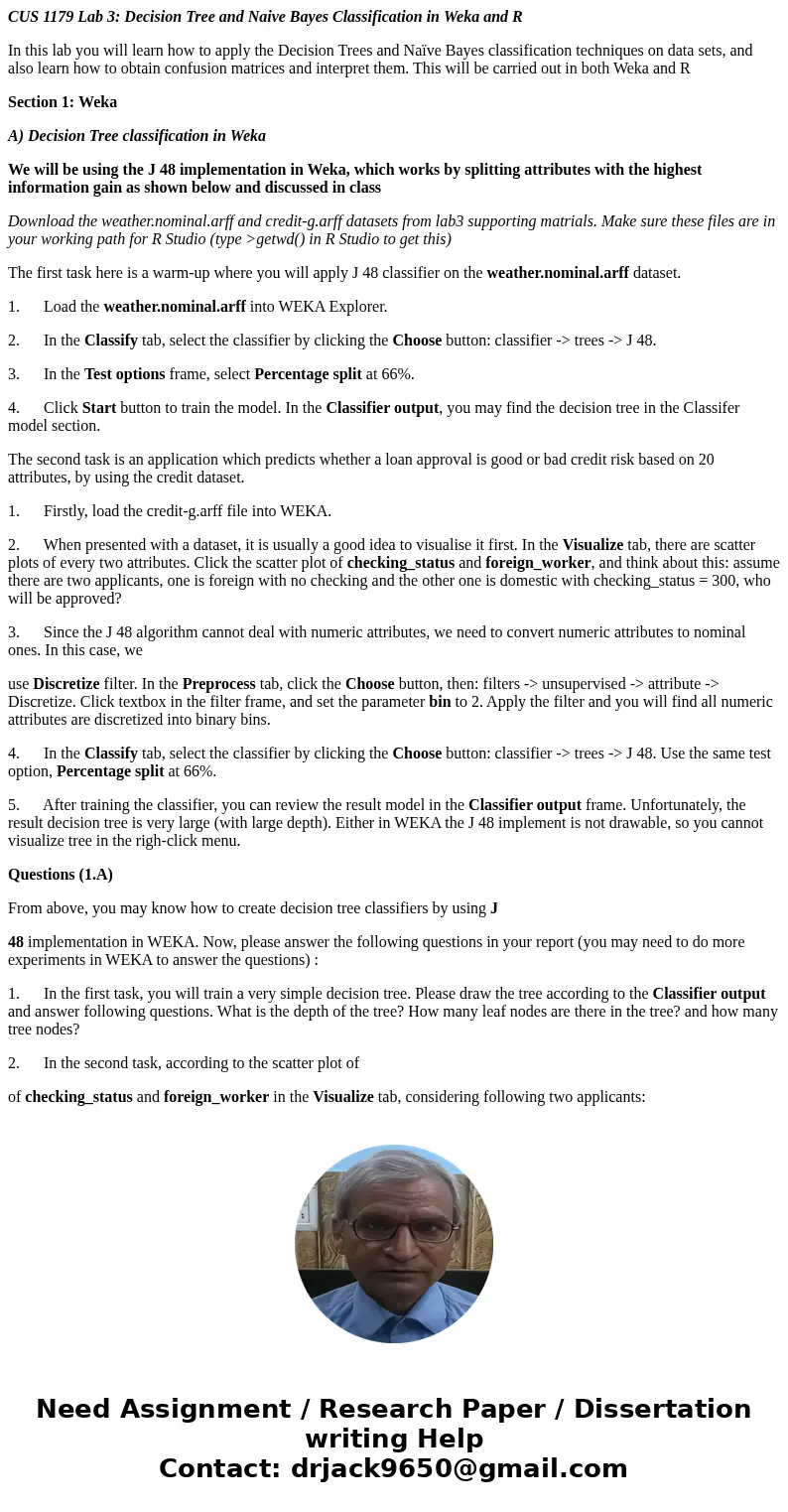 CUS 1179 Lab 3: Decision Tree and Naive Bayes Classification in Weka and R

In this lab you will learn how to apply the Decision Trees and Naïve Bayes classification techniques on data sets, and also learn how to obtain confusion matrices and interpret them. This will be carried out in both Weka and R

Section 1: Weka

A) Decision Tree classification in Weka

We will be using the J 48 implementation in Weka, which works by splitting attributes with the highest information gain as shown below and discussed in class

Download the weather.nominal.arff and credit-g.arff datasets from lab3 supporting matrials. Make sure these files are in your working path for R Studio (type >getwd() in R Studio to get this)

The first task here is a warm-up where you will apply J 48 classifier on the weather.nominal.arff dataset.

1. Load the weather.nominal.arff into WEKA Explorer.

2. In the Classify tab, select the classifier by clicking the Choose button: classifier -> trees -> J 48.

3. In the Test options frame, select Percentage split at 66%.

4. Click Start button to train the model. In the Classifier output, you may find the decision tree in the Classifer model section.

The second task is an application which predicts whether a loan approval is good or bad credit risk based on 20 attributes, by using the credit dataset.

1. Firstly, load the credit-g.arff file into WEKA.

2. When presented with a dataset, it is usually a good idea to visualise it first. In the Visualize tab, there are scatter plots of every two attributes. Click the scatter plot of checking_status and foreign_worker, and think about this: assume there are two applicants, one is foreign with no checking and the other one is domestic with checking_status = 300, who will be approved?

3. Since the J 48 algorithm cannot deal with numeric attributes, we need to convert numeric attributes to nominal ones. In this case, we

use Discretize filter. In the Preprocess tab, click the Choose button, then: filters -> unsupervised -> attribute -> Discretize. Click textbox in the filter frame, and set the parameter bin to 2. Apply the filter and you will find all numeric attributes are discretized into binary bins.

4. In the Classify tab, select the classifier by clicking the Choose button: classifier -> trees -> J 48. Use the same test option, Percentage split at 66%.

5. After training the classifier, you can review the result model in the Classifier output frame. Unfortunately, the result decision tree is very large (with large depth). Either in WEKA the J 48 implement is not drawable, so you cannot visualize tree in the righ-click menu.

Questions (1.A)

From above, you may know how to create decision tree classifiers by using J

48 implementation in WEKA. Now, please answer the following questions in your report (you may need to do more experiments in WEKA to answer the questions) :

1. In the first task, you will train a very simple decision tree. Please draw the tree according to the Classifier output and answer following questions. What is the depth of the tree? How many leaf nodes are there in the tree? and how many tree nodes?

2. In the second task, according to the scatter plot of

of checking_status and foreign_worker in the Visualize tab, considering following two applicants:

Need Assignment / Research Paper / Dissertation writing Help
Contact: drjack9650@gmail.com